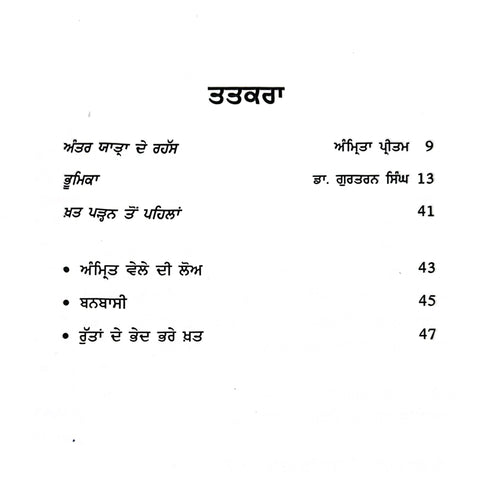 ਤਤਕਰਾ

ਅੰਤਰ ਯਾਤ੍ਰਾ ਦੇ ਰਹੱਸ ਅੰਮ੍ਰਿਤਾ ਪ੍ਰੀਤਮ 9

ਭੂਮਿਕਾ ਡਾ. ਗੁਰਤਰਨ ਸਿੰਘ 13

ਖ਼ਤ ਪੜ੍ਹਨ ਤੋਂ ਪਹਿਲਾਂ 41

• ਅੰਮ੍ਰਿਤ ਵੇਲੇ ਦੀ ਲੋਅ 43

• ਬਨਬਾਸੀ 45

• ਰੁੱਤਾਂ ਦੇ ਭੇਦ ਭਰੇ ਖ਼ਤ 47